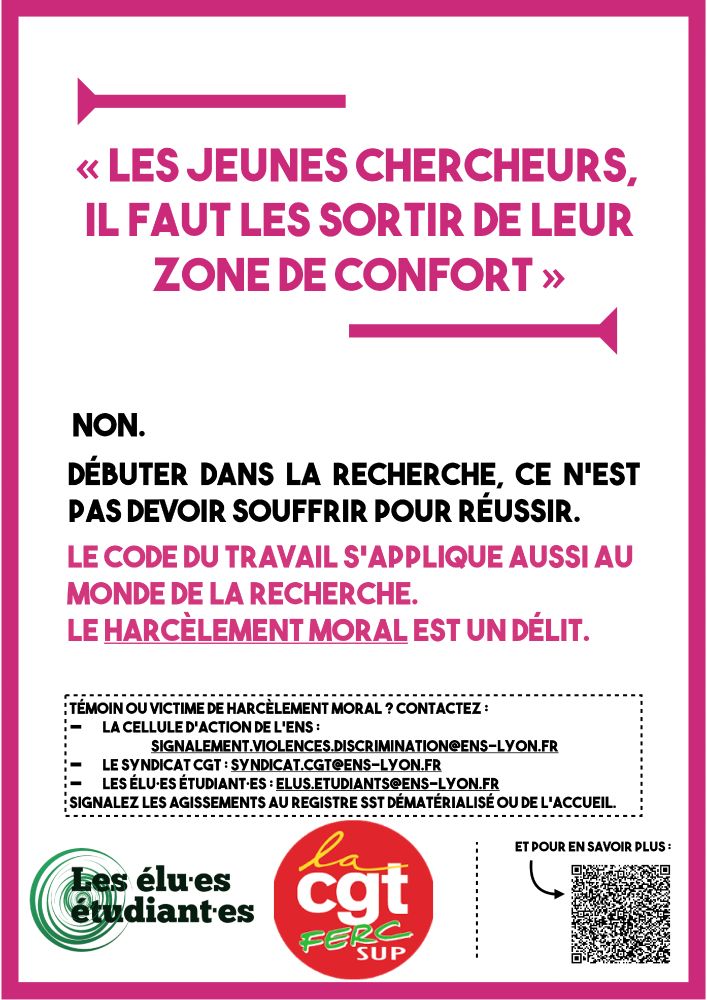 « LES JEUNES CHERCHEURS, IL FAUT LES SORTIR DE LEUR ZONE DE CONFORT »

NON.

DÉBUTER DANS LA RECHERCHE, CE N'EST PAS DEVOIR SOUFFRIR POUR RÉUSSIR.

LE CODE DU TRAVAIL S'APPLIQUE AUSSI AU MONDE DE LA RECHERCHE.
LE HARCÈLEMENT MORAL EST UN DÉLIT.

TÉMOIN OU VICTIME DE HARCÈLEMENT MORAL ? CONTACTEZ :
– LA CELLULE D'ACTION DE L'ENS : SIGNALEMENT.VIOLENCES.DISCRIMINATION@ENS-LYON.FR
– LE SYNDICAT CGT : SYNDICAT.CGT@ENS-LYON.FR
– LES ÉLU·ES ÉTUDIANT·ES : ELUS.ETUDIANTS@ENS-LYON.FR
SIGNALEZ LES AGISSEMENTS AU REGISTRE SST DÉMATÉRIALISÉ OU DE L'ACCUEIL.

Les élu·es étudiant·es

la cgt FERC SUP

ET POUR EN SAVOIR PLUS :